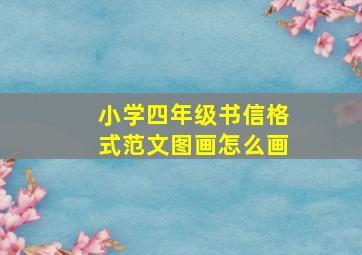 小学四年级书信格式范文图画怎么画